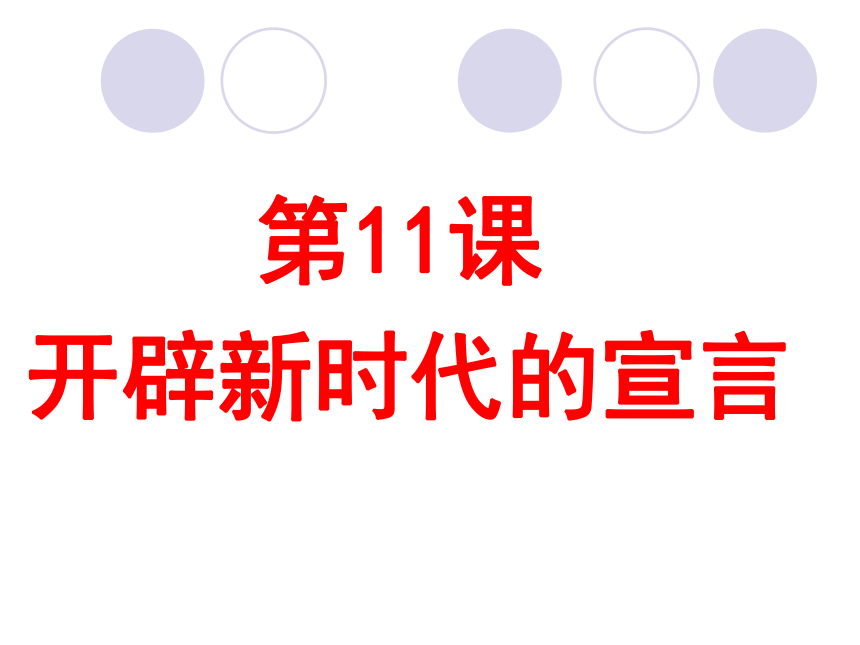 第11课
开辟新时代的宣言